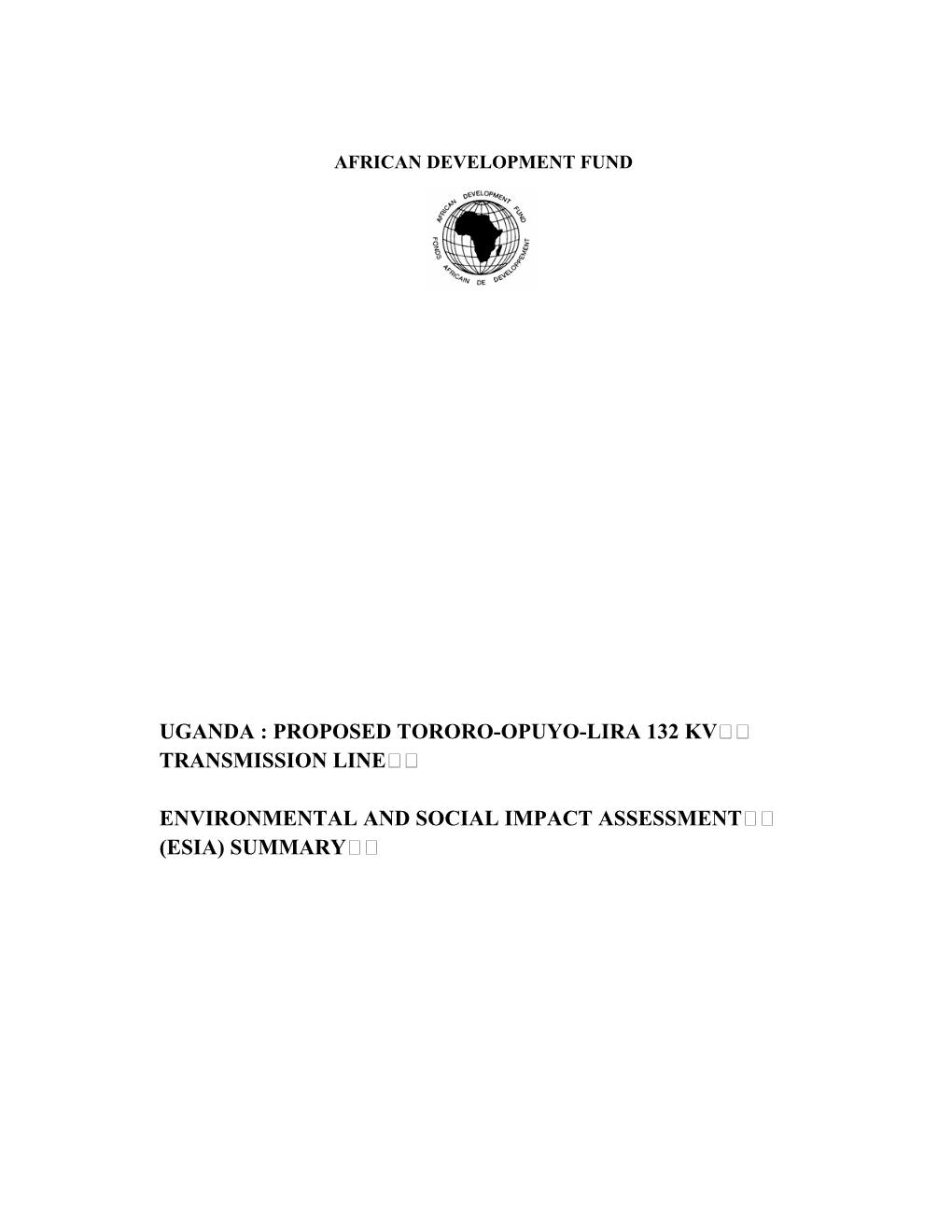 AFRICAN DEVELOPMENT FUND

AFRICAN DEVELOPMENT FUND
FONDS AFRICAIN DE DEVELOPPEMENT

UGANDA : PROPOSED TORORO-OPUYO-LIRA 132 KV TRANSMISSION LINE

ENVIRONMENTAL AND SOCIAL IMPACT ASSESSMENT (ESIA) SUMMARY